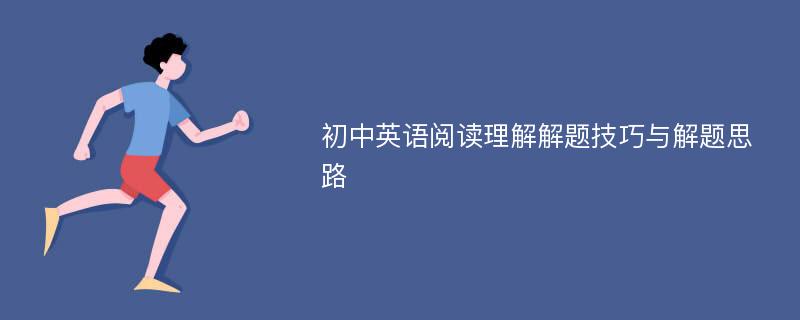 初中英语阅读理解解题技巧与解题思路